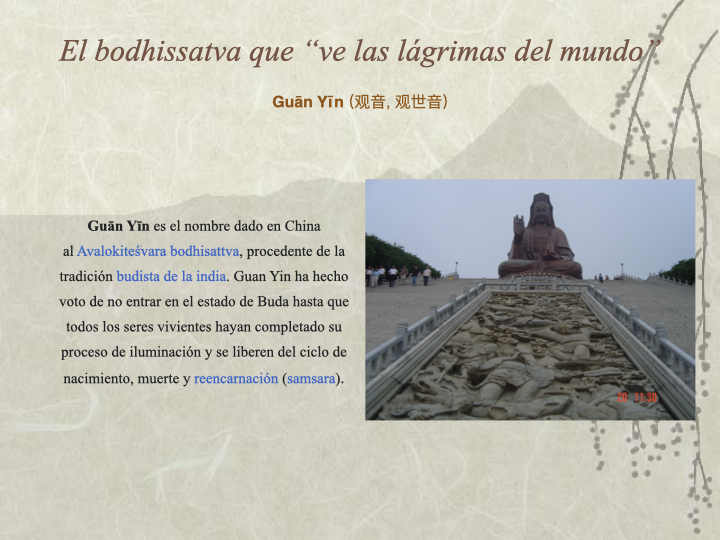 El bodhissatva que “ve las lágrimas del mundo”

Guān Yīn (观音, 观世音)

Guān Yīn es el nombre dado en China al Avalokiteśvara bodhisattva, procedente de la tradición budista de la india. Guan Yin ha hecho voto de no entrar en el estado de Buda hasta que todos los seres vivientes hayan completado su proceso de iluminación y se liberen del ciclo de nacimiento, muerte y reencarnación (samsara).

29 11:30